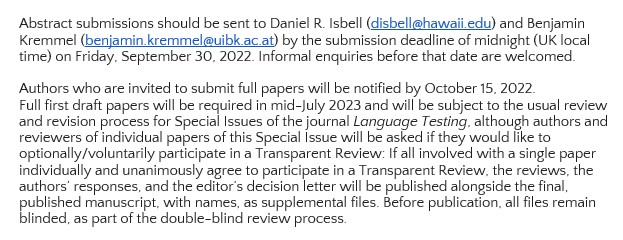 Abstract submissions should be sent to Daniel R. Isbell (disbell@hawaii.edu) and Benjamin Kremmel (benjamin.kremmel@uibk.ac.at) by the submission deadline of midnight (UK local time) on Friday, September 30, 2022. Informal enquiries before that date are welcomed.

Authors who are invited to submit full papers will be notified by October 15, 2022.
Full first draft papers will be required in mid-July 2023 and will be subject to the usual review and revision process for Special Issues of the journal Language Testing, although authors and reviewers of individual papers of this Special Issue will be asked if they would like to optionally/voluntarily participate in a Transparent Review: If all involved with a single paper individually and unanimously agree to participate in a Transparent Review, the reviews, the authors' responses, and the editor's decision letter will be published alongside the final, published manuscript, with names, as supplemental files. Before publication, all files remain blinded, as part of the double-blind review process.